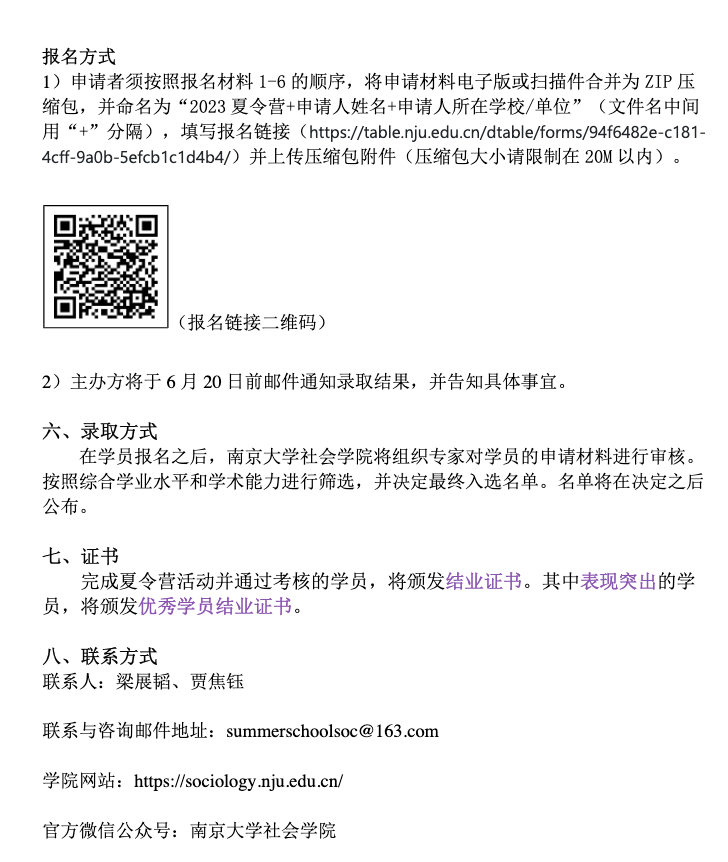 报名方式
1）申请者须按照报名材料 1-6 的顺序，将申请材料电子版或扫描件合并为 ZIP 压缩包，并命名为“2023 夏令营+申请人姓名+申请人所在学校/单位”（文件名中间用“+”分隔），填写报名链接（https://table.nju.edu.cn/dtable/forms/94f6482e-c181-4cff-9a0b-5efcb1c1d4b4/）并上传压缩包附件（压缩包大小请限制在 20M 以内）。

（报名链接二维码）

2）主办方将于 6 月 20 日前邮件通知录取结果，并告知具体事宜。

六、录取方式
在学员报名之后，南京大学社会学院将组织专家对学员的申请材料进行审核。按照综合学业水平和学术能力进行筛选，并决定最终入选名单。名单将在决定之后公布。

七、证书
完成夏令营活动并通过考核的学员，将颁发结业证书。其中表现突出的学员，将颁发优秀学员结业证书。

八、联系方式
联系人：梁展韬、贾焦钰

联系与咨询邮件地址：summerschoolsoc@163.com

学院网站：https://sociology.nju.edu.cn/

官方微信公众号：南京大学社会学院